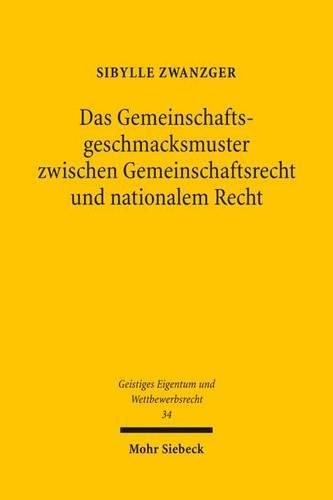 SIBYLLE ZWANZGER

Das Gemeinschaftsgeschmacksmuster zwischen Gemeinschaftsrecht und nationalem Recht

Geistiges Eigentum und Wettbewerbsrecht
34

Mohr Siebeck